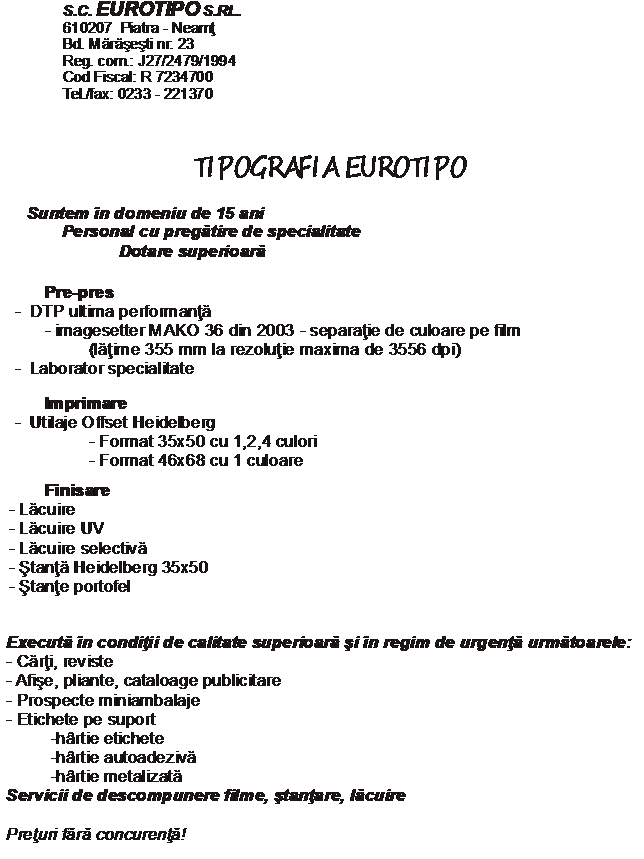 S.C. EUROTIPO S.R.L.
610207 Piatra - Neamţ
Bd. Mărăşeşti nr. 23
Reg. com.: J27/2479/1994
Cod Fiscal: R 7234700
Tel./fax: 0233 - 221370

TIPOGRAFIA EUROTIPO

Suntem în domeniu de 15 ani
Personal cu pregătire de specialitate
Dotare superioară

Pre-pres
- DTP ultima performanţă
- imagesetter MAKO 36 din 2003 - separaţie de culoare pe film (lăţime 355 mm la rezoluţie maxima de 3556 dpi)
- Laborator specialitate

Imprimare
- Utilaje Offset Heidelberg
- Format 35x50 cu 1,2,4 culori
- Format 46x68 cu 1 culoare

Finisare
- Lăcuire
- Lăcuire UV
- Lăcuire selectivă
- Ştanţă Heidelberg 35x50
- Ştanţe portofel

Execută în condiţii de calitate superioară şi în regim de urgenţă următoarele:
- Cărţi, reviste
- Afişe, pliante, cataloage publicitare
- Prospecte miniambalaje
- Etichete pe suport
-hârtie etichete
-hârtie autoadezivă
-hârtie metalizată
Servicii de descompunere filme, ştanţare, lăcuire

Preţuri fără concurenţă!